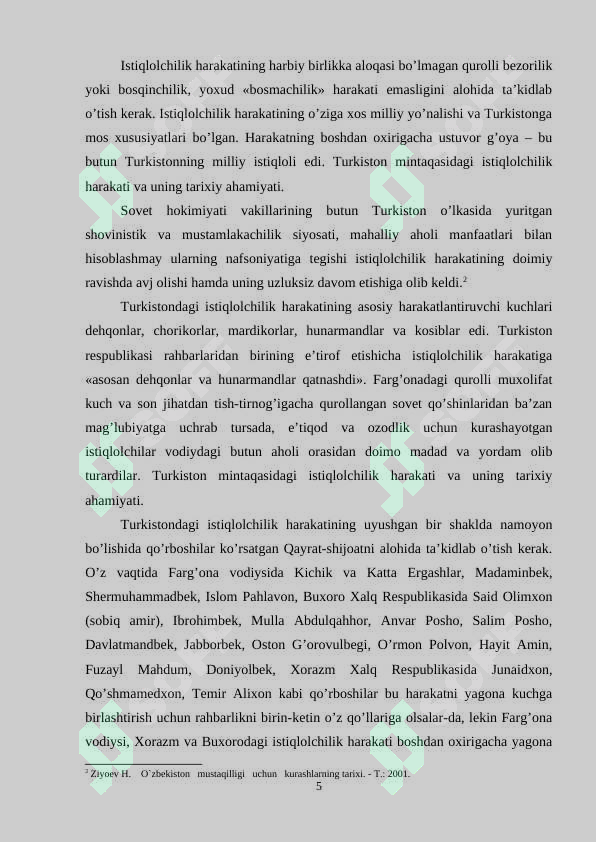 Istiqlolchilik harakatining harbiy birlikka aloqasi bo’lmagan qurolli bezorilik yoki bosqinchilik, yoxud «bosmachilik» harakati emasligini alohida ta’kidlab o’tish kerak. Istiqlolchilik harakatining o’ziga xos milliy yo’nalishi va Turkistonga mos xususiyatlari bo’lgan. Harakatning boshdan oxirigacha ustuvor g’oya – bu butun Turkistonning milliy istiqloli edi. Turkiston mintaqasidagi istiqlolchilik harakati va uning tarixiy ahamiyati.

Sovet hokimiyati vakillarining butun Turkiston o’lkasida yuritgan shovinistik va mustamlakachilik siyosati, mahalliy aholi manfaatlari bilan hisoblashmay ularning nafsoniyatiga tegishi istiqlolchilik harakatining doimiy ravishda avj olishi hamda uning uzluksiz davom etishiga olib keldi.$^2$

Turkistondagi istiqlolchilik harakatining asosiy harakatlantiruvchi kuchlari dehqonlar, chorikorlar, mardikorlar, hunarmandlar va kosiblar edi. Turkiston respublikasi rahbarlaridan birining e’tirof etishicha istiqlolchilik harakatiga «asosan dehqonlar va hunarmandlar qatnashdi». Farg’onadagi qurolli muxolifat kuch va son jihatdan tish-tirnog’igacha qurollangan sovet qo’shinlaridan ba’zan mag’lubiyatga uchrab tursada, e’tiqod va ozodlik uchun kurashayotgan istiqlolchilar vodiydagi butun aholi orasidan doimo madad va yordam olib turardilar. Turkiston mintaqasidagi istiqlolchilik harakati va uning tarixiy ahamiyati.

Turkistondagi istiqlolchilik harakatining uyushgan bir shaklda namoyon bo’lishida qo’rboshilar ko’rsatgan Qayrat-shijoatni alohida ta’kidlab o’tish kerak. O’z vaqtida Farg’ona vodiysida Kichik va Katta Ergashlar, Madaminbek, Shermuhammadbek, Islom Pahlavon, Buxoro Xalq Respublikasida Said Olimxon (sobiq amir), Ibrohimbek, Mulla Abdulqahhor, Anvar Posho, Salim Posho, Davlatmandbek, Jabborbek, Oston G’orovulbegi, O’rmon Polvon, Hayit Amin, Fuzayl Mahdum, Doniyolbek, Xorazm Xalq Respublikasida Junaidxon, Qo’shmamedxon, Temir Alixon kabi qo’rboshilar bu harakatni yagona kuchga birlashtirish uchun rahbarlikni birin-ketin o’z qo’llariga olsalar-da, lekin Farg’ona vodiysi, Xorazm va Buxorodagi istiqlolchilik harakati boshdan oxirigacha yagona

$^2$ Ziyoev H. O`zbekiston mustaqilligi uchun kurashlarning tarixi. - T.: 2001.

5